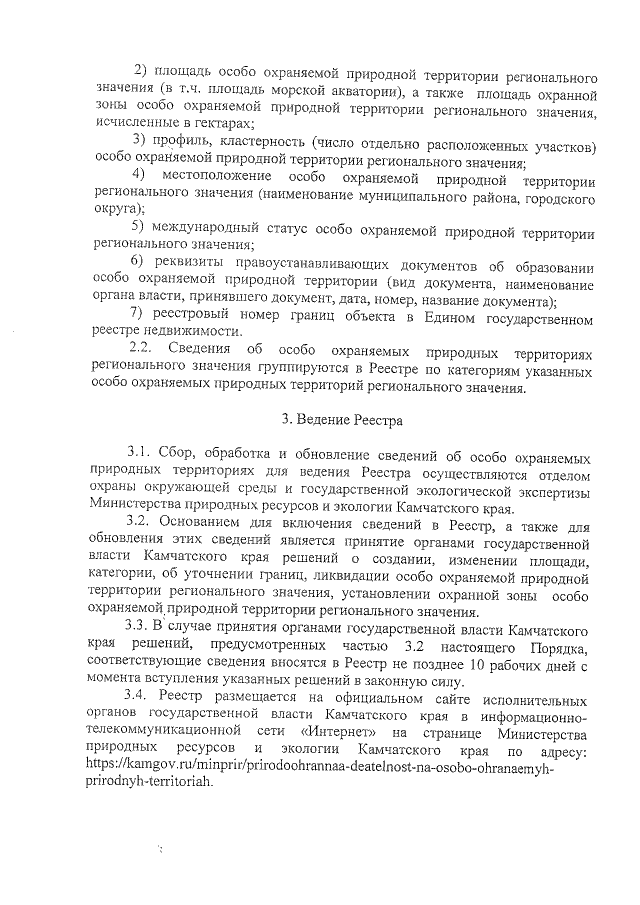 2) площадь особо охраняемой природной территории регионального значения (в т.ч. площадь морской акватории), а также площадь охранной зоны особо охраняемой природной территории регионального значения, исчисленные в гектарах;

3) профиль, кластерность (число отдельно расположенных участков) особо охраняемой природной территории регионального значения;

4) местоположение особо охраняемой природной территории регионального значения (наименование муниципального района, городского округа);

5) международный статус особо охраняемой природной территории регионального значения;

6) реквизиты правоустанавливающих документов об образовании особо охраняемой природной территории (вид документа, наименование органа власти, принявшего документ, дата, номер, название документа);

7) реестровый номер границ объекта в Едином государственном реестре недвижимости.

2.2. Сведения об особо охраняемых природных территориях регионального значения группируются в Реестре по категориям указанных особо охраняемых природных территорий регионального значения.

3. Ведение Реестра

3.1. Сбор, обработка и обновление сведений об особо охраняемых природных территориях для ведения Реестра осуществляются отделом охраны окружающей среды и государственной экологической экспертизы Министерства природных ресурсов и экологии Камчатского края.

3.2. Основанием для включения сведений в Реестр, а также для обновления этих сведений является принятие органами государственной власти Камчатского края решений о создании, изменении площади, категории, об уточнении границ, ликвидации особо охраняемой природной территории регионального значения, установлении охранной зоны особо охраняемой природной территории регионального значения.

3.3. В случае принятия органами государственной власти Камчатского края решений, предусмотренных частью 3.2 настоящего Порядка, соответствующие сведения вносятся в Реестр не позднее 10 рабочих дней с момента вступления указанных решений в законную силу.

3.4. Реестр размещается на официальном сайте исполнительных органов государственной власти Камчатского края в информационно-телекоммуникационной сети «Интернет» на странице Министерства природных ресурсов и экологии Камчатского края по адресу: https://kamgov.ru/minprir/prirodoohrannaa-deatelnost-na-osobo-ohranaemyh-prirodnyh-territoriah.